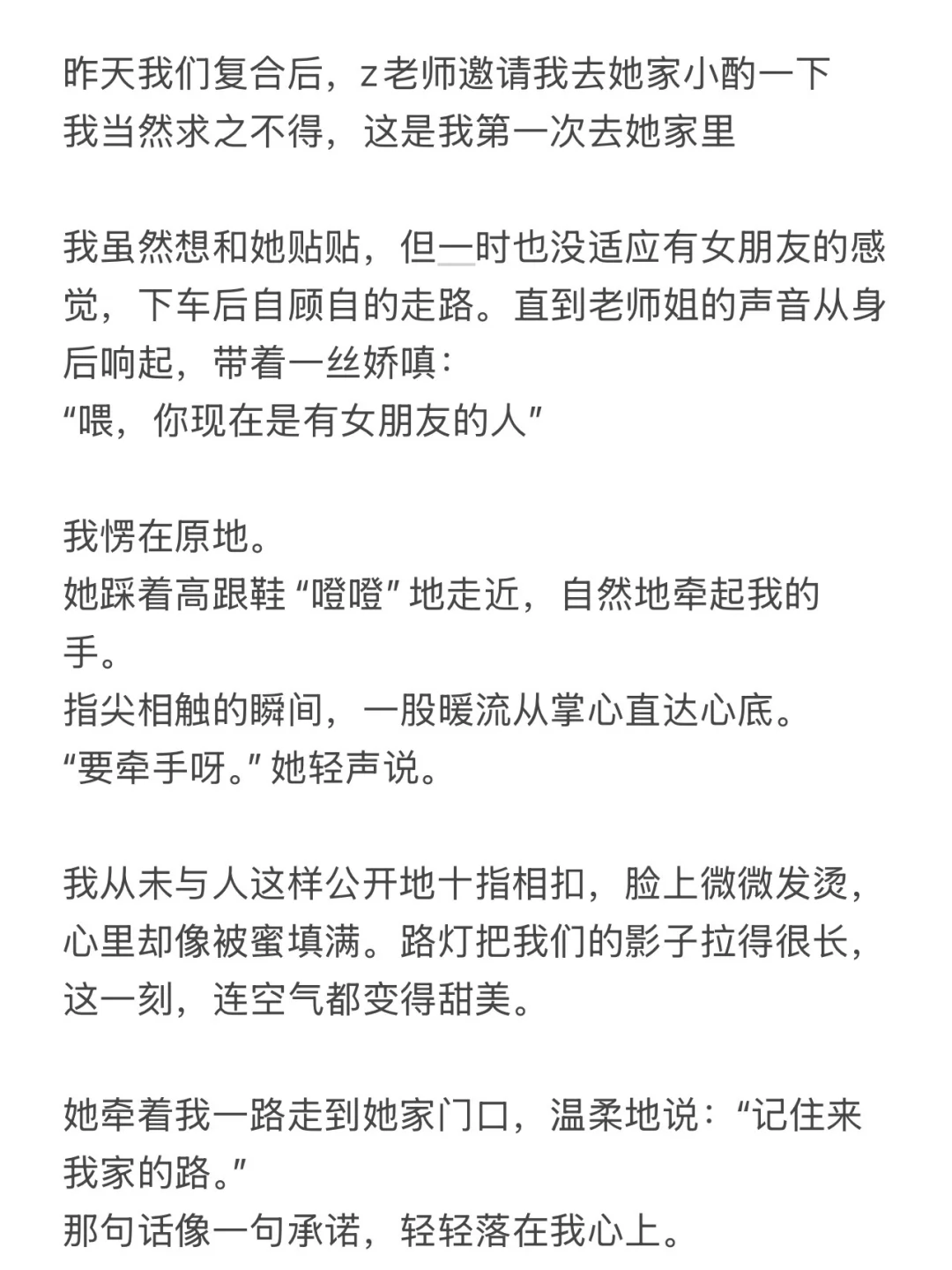 昨天我们复合后，z老师邀请我去她家小酌一下
我当然求之不得，这是我第一次去她家里

我虽然想和她贴贴，但一时也没适应有女朋友的感觉，下车后自顾自的走路。直到老师姐的声音从身后响起，带着一丝娇嗔：
“喂，你现在是有女朋友的人”

我愣在原地。
她踩着高跟鞋“噔噔”地走近，自然地牵起我的手。
指尖相触的瞬间，一股暖流从掌心直达心底。
“要牵手呀。”她轻声说。

我从未与人这样公开地十指相扣，脸上微微发烫，心里却像被蜜填满。路灯把我们的影子拉得很长，这一刻，连空气都变得甜美。

她牵着我一路走到她家门口，温柔地说：“记住来我家的路。”
那句话像一句承诺，轻轻落在我心上。